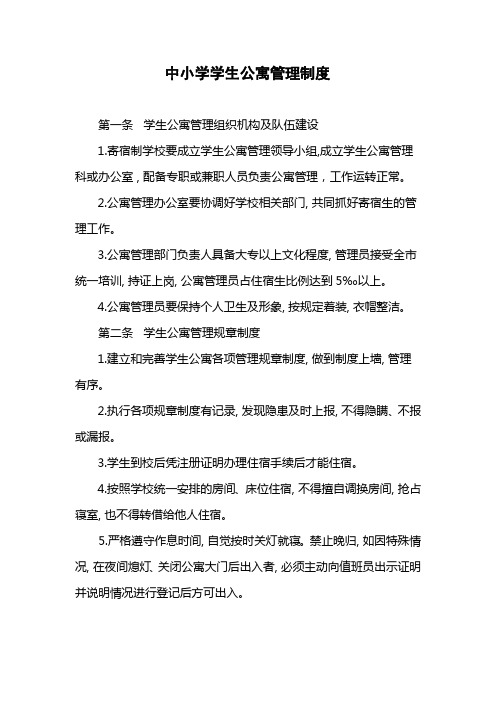 中小学学生公寓管理制度

第一条　学生公寓管理组织机构及队伍建设

1.寄宿制学校要成立学生公寓管理领导小组,成立学生公寓管理科或办公室，配备专职或兼职人员负责公寓管理，工作运转正常。

2.公寓管理办公室要协调好学校相关部门, 共同抓好寄宿生的管理工作。

3.公寓管理部门负责人具备大专以上文化程度, 管理员接受全市统一培训, 持证上岗, 公寓管理员占住宿生比例达到 5‰以上。

4.公寓管理员要保持个人卫生及形象, 按规定着装, 衣帽整洁。

第二条　学生公寓管理规章制度

1.建立和完善学生公寓各项管理规章制度, 做到制度上墙, 管理有序。

2.执行各项规章制度有记录, 发现隐患及时上报, 不得隐瞒、不报或漏报。

3.学生到校后凭注册证明办理住宿手续后才能住宿。

4.按照学校统一安排的房间、床位住宿, 不得擅自调换房间, 抢占寝室, 也不得转借给他人住宿。

5.严格遵守作息时间, 自觉按时关灯就寝。禁止晚归, 如因特殊情况, 在夜间熄灯、关闭公寓大门后出入者, 必须主动向值班员出示证明并说明情况进行登记后方可出入。